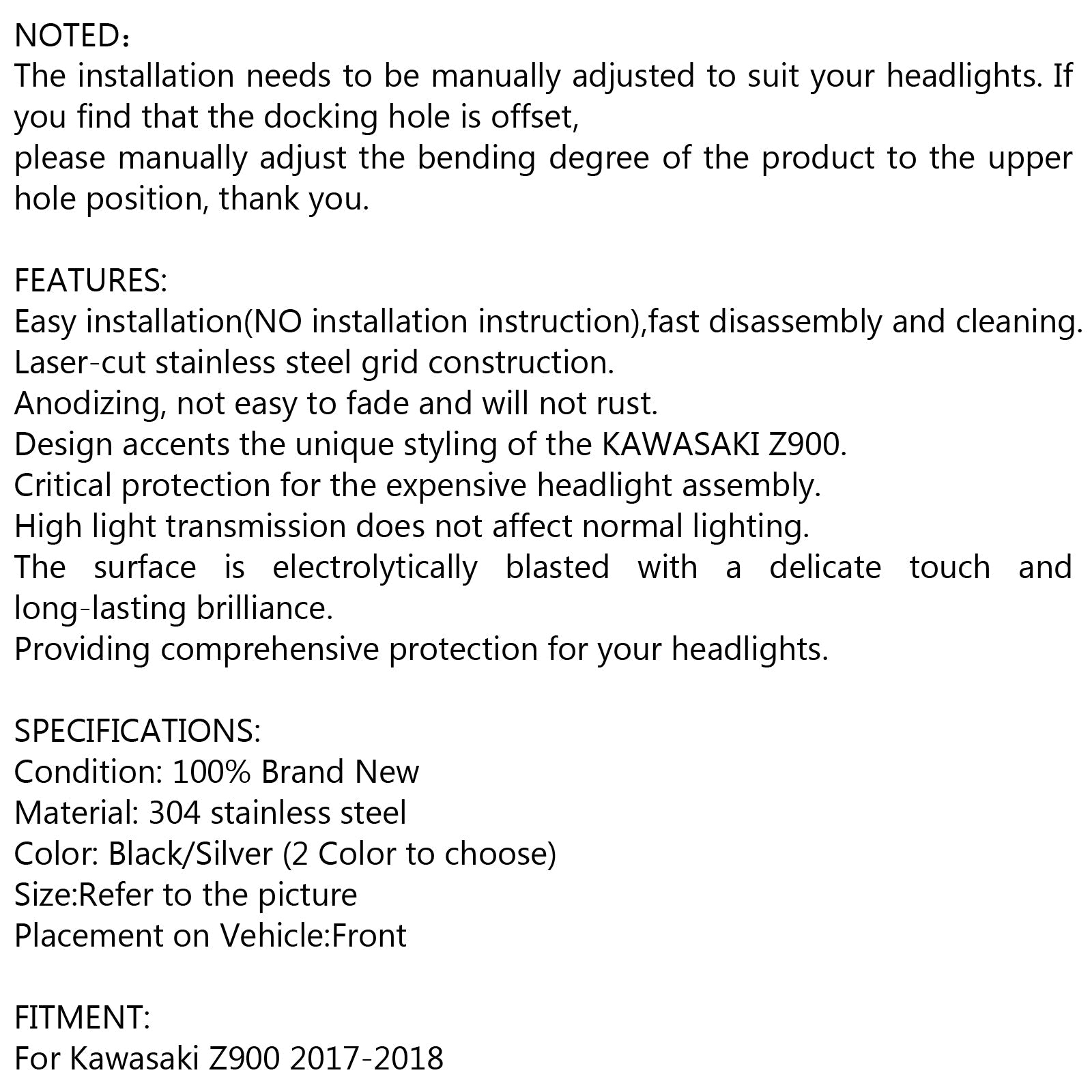 NOTED：
The installation needs to be manually adjusted to suit your headlights. If you find that the docking hole is offset,
please manually adjust the bending degree of the product to the upper hole position, thank you.

FEATURES:
Easy installation(NO installation instruction),fast disassembly and cleaning.
Laser-cut stainless steel grid construction.
Anodizing, not easy to fade and will not rust.
Design accents the unique styling of the KAWASAKI Z900.
Critical protection for the expensive headlight assembly.
High light transmission does not affect normal lighting.
The surface is electrolytically blasted with a delicate touch and long-lasting brilliance.
Providing comprehensive protection for your headlights.

SPECIFICATIONS:
Condition: 100% Brand New
Material: 304 stainless steel
Color: Black/Silver (2 Color to choose)
Size:Refer to the picture
Placement on Vehicle:Front

FITMENT:
For Kawasaki Z900 2017-2018